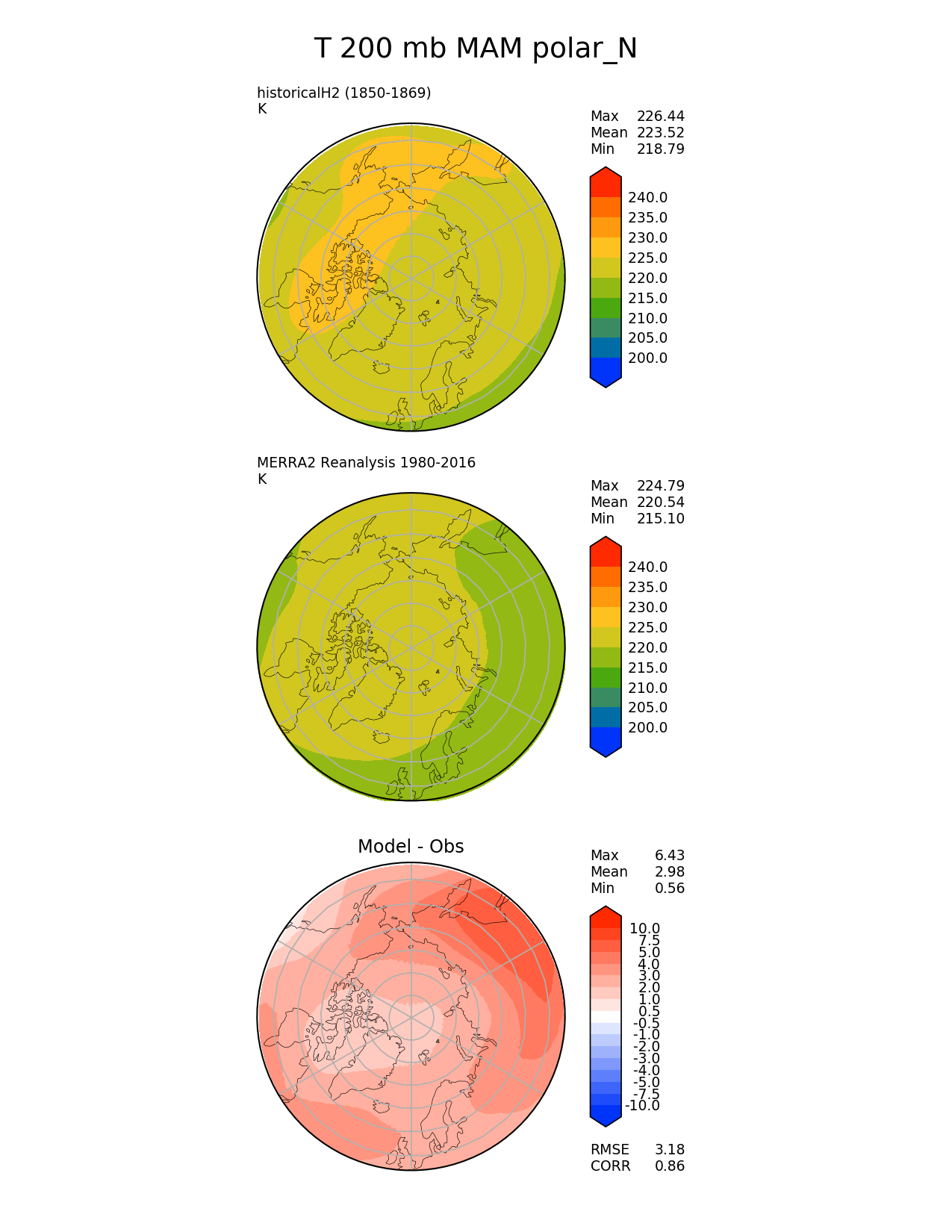 T 200 mb MAM polar_N

historicalH2 (1850-1869)
K

Max 226.44
Mean 223.52
Min 218.79

240.0
235.0
230.0
225.0
220.0
215.0
210.0
205.0
200.0

MERRA2 Reanalysis 1980-2016
K

Max 224.79
Mean 220.54
Min 215.10

240.0
235.0
230.0
225.0
220.0
215.0
210.0
205.0
200.0

Model - Obs

Max 6.43
Mean 2.98
Min 0.56

10.0
7.5
5.0
4.0
3.0
2.0
1.0
0.5
-0.5
-1.0
-2.0
-3.0
-4.0
-5.0
-7.5
-10.0

RMSE 3.18
CORR 0.86